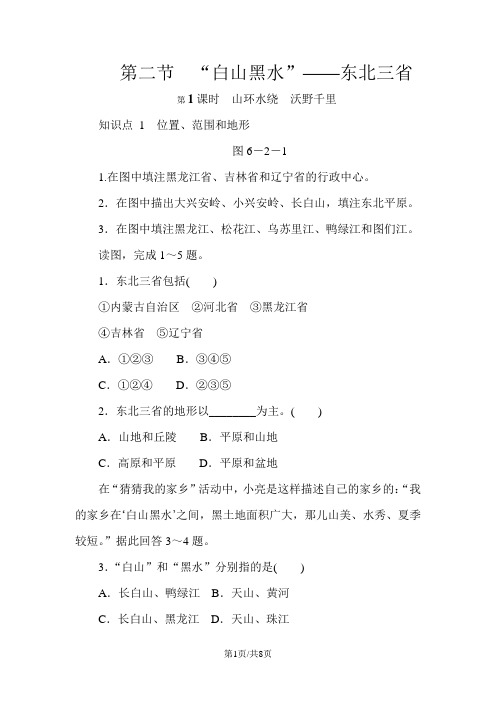 第二节　“白山黑水”——东北三省

第1课时　山环水绕　沃野千里

知识点 1　位置、范围和地形

图 6－2－1

1.在图中填注黑龙江省、吉林省和辽宁省的行政中心。

2．在图中描出大兴安岭、小兴安岭、长白山，填注东北平原。

3．在图中填注黑龙江、松花江、乌苏里江、鸭绿江和图们江。

读图，完成 1～5 题。

1．东北三省包括(　　)

①内蒙古自治区　②河北省　③黑龙江省

④吉林省　⑤辽宁省

A．①②③　　B．③④⑤

C．①②④　　D．②③⑤

2．东北三省的地形以________为主。(　　)

A．山地和丘陵　　B．平原和山地

C．高原和平原　　D．平原和盆地

在“猜猜我的家乡”活动中，小亮是这样描述自己的家乡的：“我的家乡在‘白山黑水’之间，黑土地面积广大，那儿山美、水秀、夏季较短。”据此回答 3～4 题。

3．“白山”和“黑水”分别指的是(　　)

A．长白山、鸭绿江　B．天山、黄河

C．长白山、黑龙江　D．天山、珠江

第1页/共8页